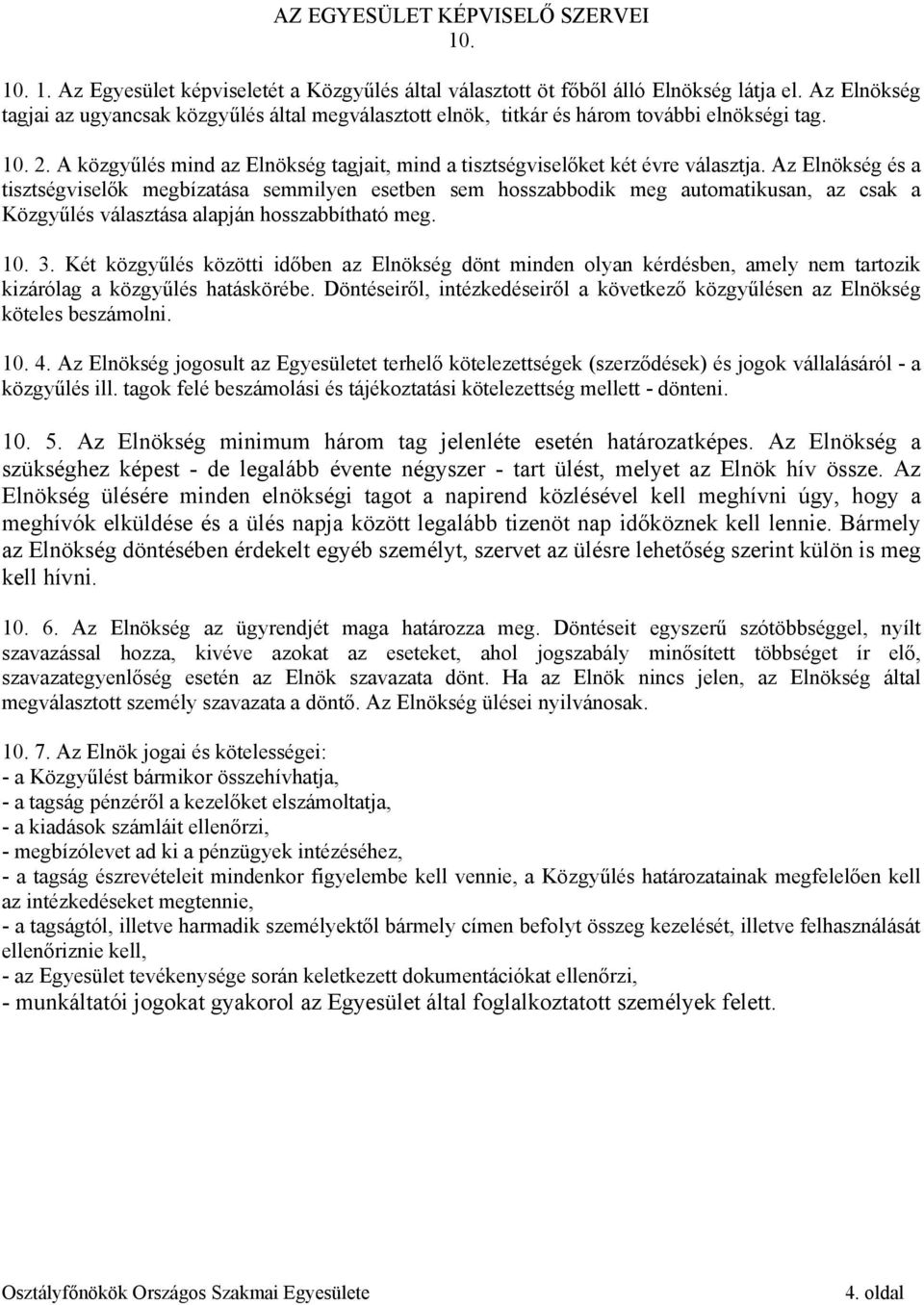 AZ EGYESÜLET KÉPVISELŐ SZERVEI
10.

10. 1. Az Egyesület képviseletét a Közgyűlés által választott öt főből álló Elnökség látja el. Az Elnökség tagjai az ugyancsak közgyűlés által megválasztott elnök, titkár és három további elnökségi tag.

10. 2. A közgyűlés mind az Elnökség tagjait, mind a tisztségviselőket két évre választja. Az Elnökség és a tisztségviselők megbízatása semmilyen esetben sem hosszabbodik meg automatikusan, az csak a Közgyűlés választása alapján hosszabbítható meg.

10. 3. Két közgyűlés közötti időben az Elnökség dönt minden olyan kérdésben, amely nem tartozik kizárólag a közgyűlés hatáskörébe. Döntéseiről, intézkedéseiről a következő közgyűlésen az Elnökség köteles beszámolni.

10. 4. Az Elnökség jogosult az Egyesületet terhelő kötelezettségek (szerződések) és jogok vállalásáról - a közgyűlés ill. tagok felé beszámolási és tájékoztatási kötelezettség mellett - dönteni.

10. 5. Az Elnökség minimum három tag jelenléte esetén határozatképes. Az Elnökség a szükséghez képest - de legalább évente négyszer - tart ülést, melyet az Elnök hív össze. Az Elnökség ülésére minden elnökségi tagot a napirend közlésével kell meghívni úgy, hogy a meghívók elküldése és a ülés napja között legalább tizenöt nap időköznek kell lennie. Bármely az Elnökség döntésében érdekelt egyéb személyt, szervet az ülésre lehetőség szerint külön is meg kell hívni.

10. 6. Az Elnökség az ügyrendjét maga határozza meg. Döntéseit egyszerű szótöbbséggel, nyílt szavazással hozza, kivéve azokat az eseteket, ahol jogszabály minősített többséget ír elő, szavazategyenlőség esetén az Elnök szavazata dönt. Ha az Elnök nincs jelen, az Elnökség által megválasztott személy szavazata a döntő. Az Elnökség ülései nyilvánosak.

10. 7. Az Elnök jogai és kötelességei:
- a Közgyűlést bármikor összehívhatja,
- a tagság pénzéről a kezelőket elszámoltatja,
- a kiadások számláit ellenőrzi,
- megbízólevet ad ki a pénzügyek intézéséhez,
- a tagság észrevételeit mindenkor figyelembe kell vennie, a Közgyűlés határozatainak megfelelően kell az intézkedéseket megtennie,
- a tagságtól, illetve harmadik személyektől bármely címen befolyt összeg kezelését, illetve felhasználását ellenőriznie kell,
- az Egyesület tevékenysége során keletkezett dokumentációkat ellenőrzi,
- munkáltatói jogokat gyakorol az Egyesület által foglalkoztatott személyek felett.

Osztályfőnökök Országos Szakmai Egyesülete 4. oldal